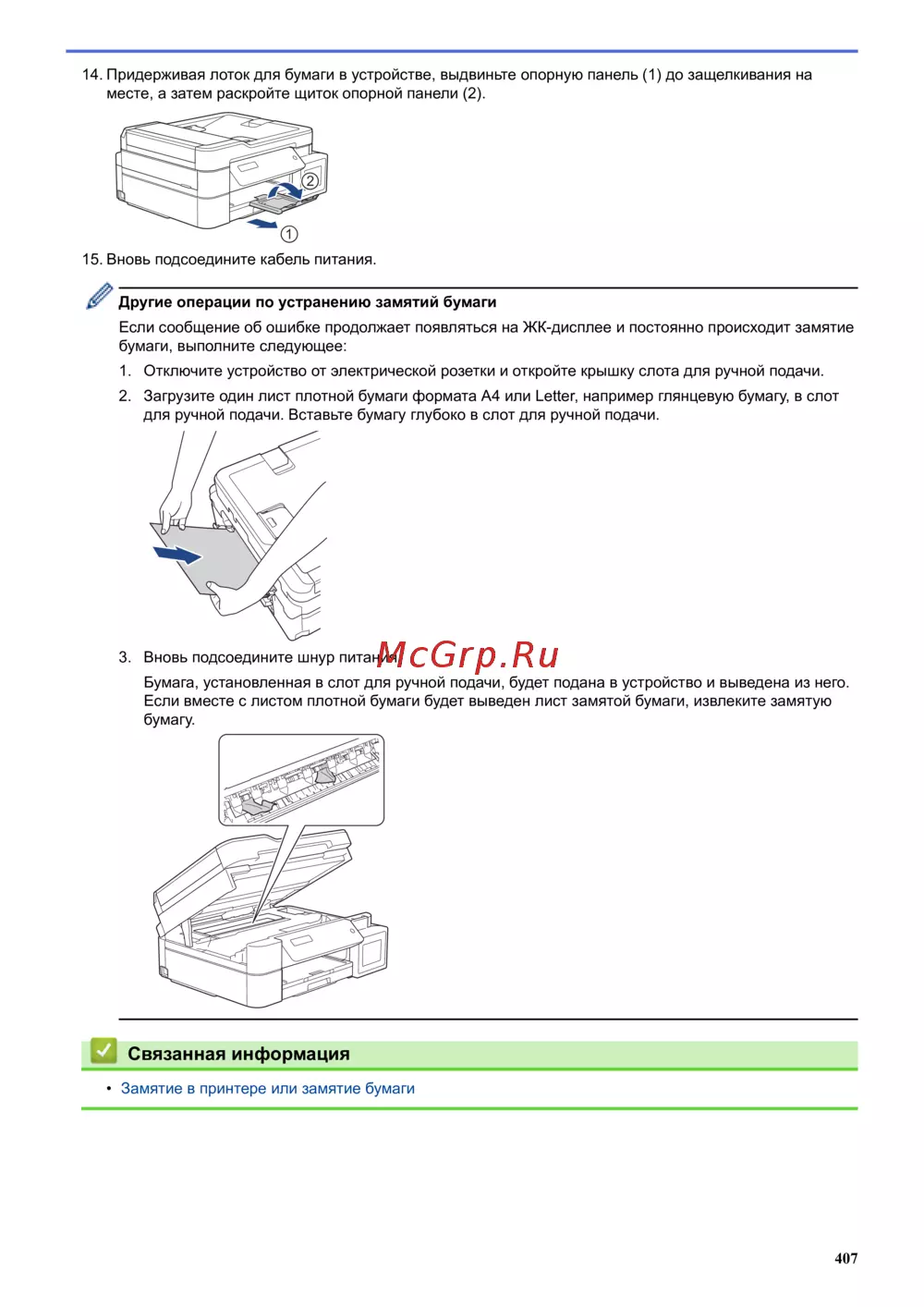 14. Придерживая лоток для бумаги в устройстве, выдвиньте опорную панель (1) до защелкивания на месте, а затем раскройте щиток опорной панели (2).

2

1

15. Вновь подсоедините кабель питания.

Другие операции по устранению замятий бумаги

Если сообщение об ошибке продолжает появляться на ЖК-дисплее и постоянно происходит замятие бумаги, выполните следующее:

1. Отключите устройство от электрической розетки и откройте крышку слота для ручной подачи.

2. Загрузите один лист плотной бумаги формата A4 или Letter, например глянцевую бумагу, в слот для ручной подачи. Вставьте бумагу глубоко в слот для ручной подачи.

3. Вновь подсоедините шнур питания.

McGrp.Ru

Бумага, установленная в слот для ручной подачи, будет подана в устройство и выведена из него. Если вместе с листом плотной бумаги будет выведен лист замятой бумаги, извлеките замятую бумагу.

Связанная информация

• Замятие в принтере или замятие бумаги

407